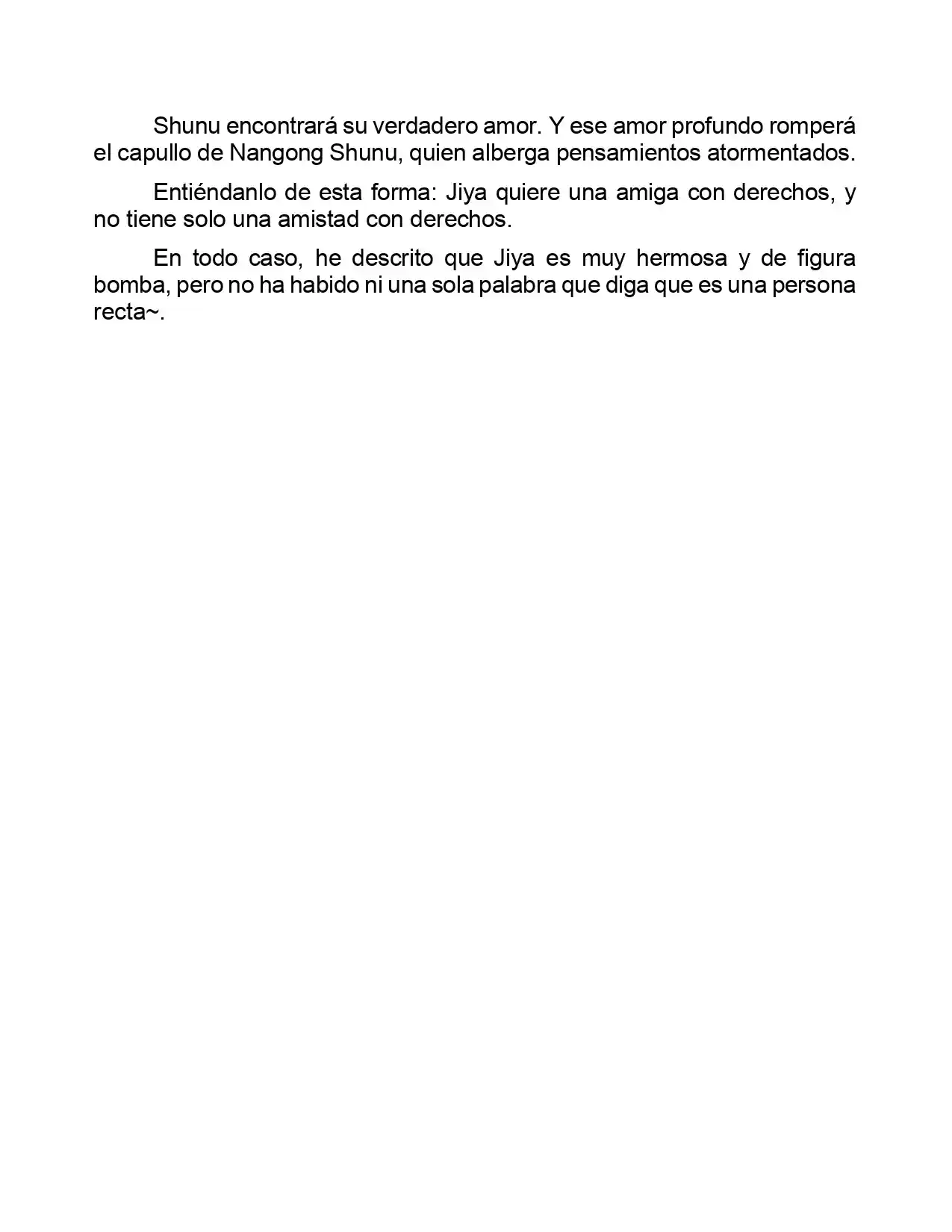 Shunu encontrará su verdadero amor. Y ese amor profundo romperá el capullo de Nangong Shunu, quien alberga pensamientos atormentados.

Entiéndanlo de esta forma: Jiya quiere una amiga con derechos, y no tiene solo una amistad con derechos.

En todo caso, he descrito que Jiya es muy hermosa y de figura bomba, pero no ha habido ni una sola palabra que diga que es una persona recta~.